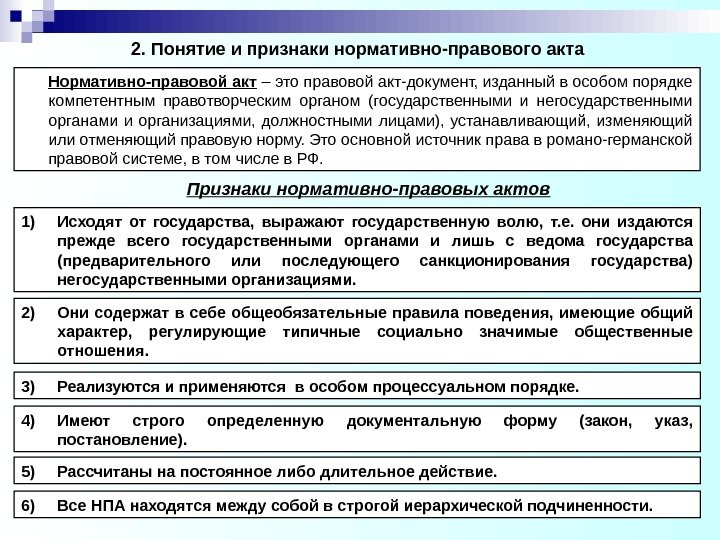 2. Понятие и признаки нормативно-правового акта

Нормативно-правовой акт – это правовой акт-документ, изданный в особом порядке компетентным правотворческим органом (государственными и негосударственными органами и организациями, должностными лицами), устанавливающий, изменяющий или отменяющий правовую норму. Это основной источник права в романо-германской правовой системе, в том числе в РФ.

Признаки нормативно-правовых актов

1) Исходят от государства, выражают государственную волю, т.е. они издаются прежде всего государственными органами и лишь с ведома государства (предварительного или последующего санкционирования государства) негосударственными организациями.

2) Они содержат в себе общеобязательные правила поведения, имеющие общий характер, регулирующие типичные социально значимые общественные отношения.

3) Реализуются и применяются в особом процессуальном порядке.

4) Имеют строго определенную документальную форму (закон, указ, постановление).

5) Рассчитаны на постоянное либо длительное действие.

6) Все НПА находятся между собой в строгой иерархической подчиненности.